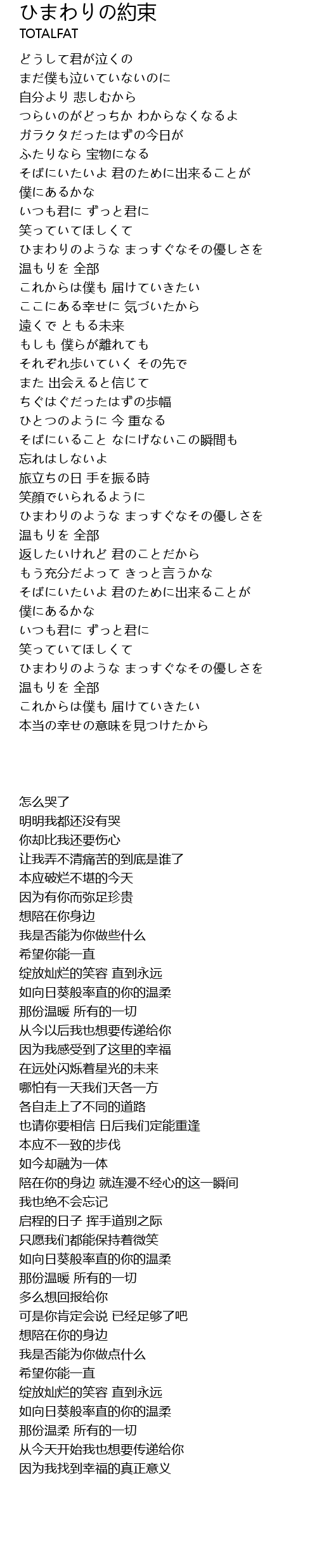 ひまわりの約束
TOTALFAT

どうして君が泣くの
まだ僕も泣いていないのに
自分より 悲しむから
つらいのがどっちか わからなくなるよ
ガラクタだったはずの今日が
ふたりなら 宝物になる
そばにいたいよ 君のために出来ることが
僕にあるかな
いつも君に ずっと君に
笑っていてほしくて
ひまわりのような まっすぐなその優しさを
温もりを 全部
これからは僕も 届けていきたい
ここにある幸せに 気づいたから
遠くで ともる未来
もしも 僕らが離れても
それぞれ歩いていく その先で
また 出会えると信じて
ちぐはぐだったはずの歩幅
ひとつのように 今 重なる
そばにいること なにげないこの瞬間も
忘れはしないよ
旅立ちの日 手を振る時
笑顔でいられるように
ひまわりのような まっすぐなその優しさを
温もりを 全部
返したいけれど 君のことだから
もう充分だよって きっと言うかな
そばにいたいよ 君のために出来ることが
僕にあるかな
いつも君に ずっと君に
笑っていてほしくて
ひまわりのような まっすぐなその優しさを
温もりを 全部
これからは僕も 届けていきたい
本当の幸せの意味を見つけたから

怎么哭了
明明我都还没有哭
你却比我还要伤心
让我弄不清痛苦的到底是谁了
本应破烂不堪的今天
因为有你而弥足珍贵
想陪在你身边
我是否能为你做些什么
希望你能一直
绽放灿烂的笑容 直到永远
如向日葵般率直的你的温柔
那份温暖 所有的一切
从今以后我也想要传递给你
因为我感受到了这里的幸福
在远处闪烁着星光的未来
哪怕有一天我们天各一方
各自走上了不同的道路
也请你要相信 日后我们定能重逢
本应不一致的步伐
如今却融为一体
陪在你的身边 就连漫不经心的这一瞬间
我也绝不会忘记
启程的日子 挥手道别之际
只愿我们都能保持着微笑
如向日葵般率直的你的温柔
那份温暖 所有的一切
多么想回报给你
可是你肯定会说 已经足够了吧
想陪在你的身边
我是否能为你做点什么
希望你能一直
绽放灿烂的笑容 直到永远
如向日葵般率直的你的温柔
那份温柔 所有的一切
从今天开始我也想要传递给你
因为我找到幸福的真正意义